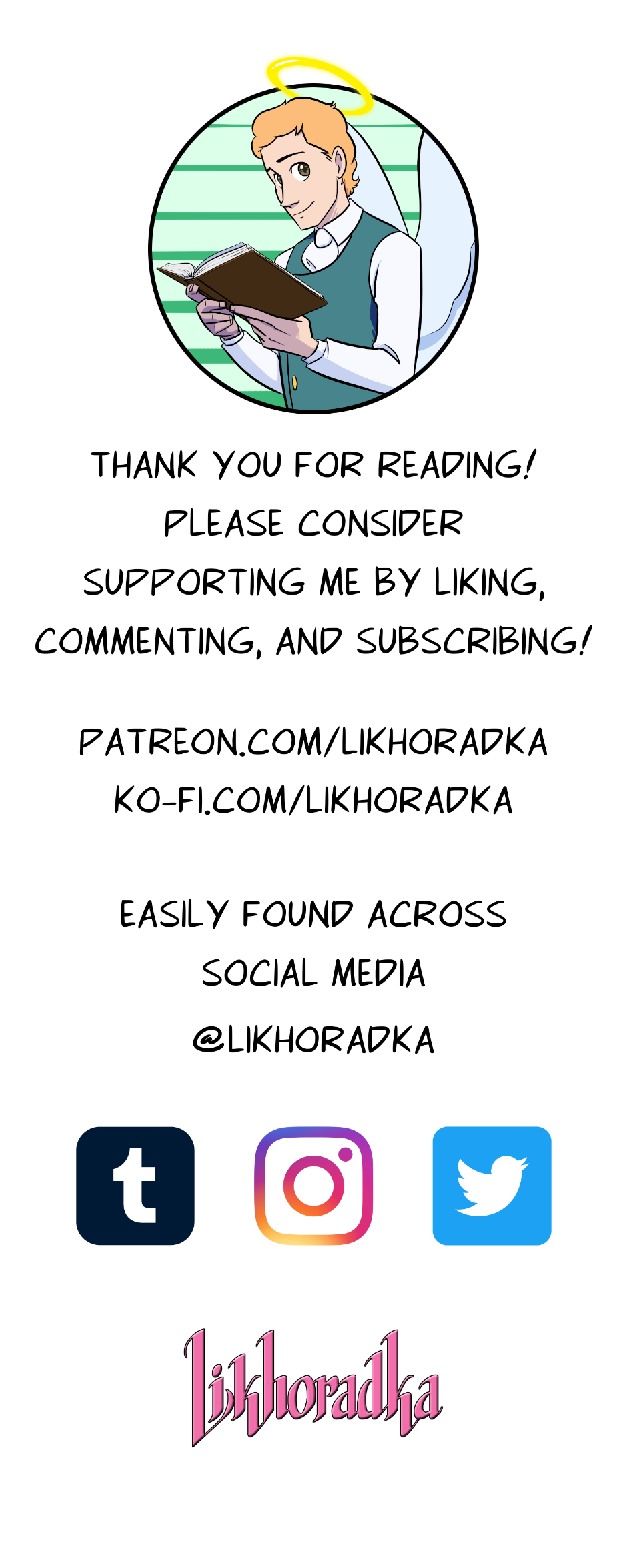 THANK YOU FOR READING! PLEASE CONSIDER SUPPORTING ME BY LIKING, COMMENTING, AND SUBSCRIBING!

PATREON.COM/LIKHORADKA
KO-FI.COM/LIKHORADKA

EASILY FOUND ACROSS SOCIAL MEDIA
@LIKHORADKA

t

Likhoradka